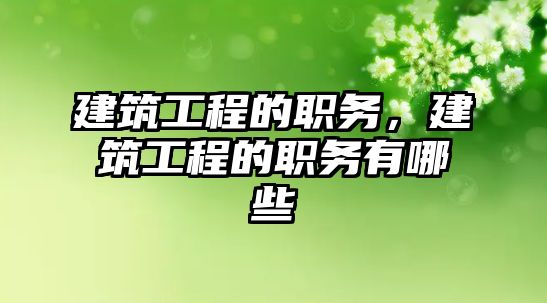 建筑工程的职务，建筑工程的职务有哪些